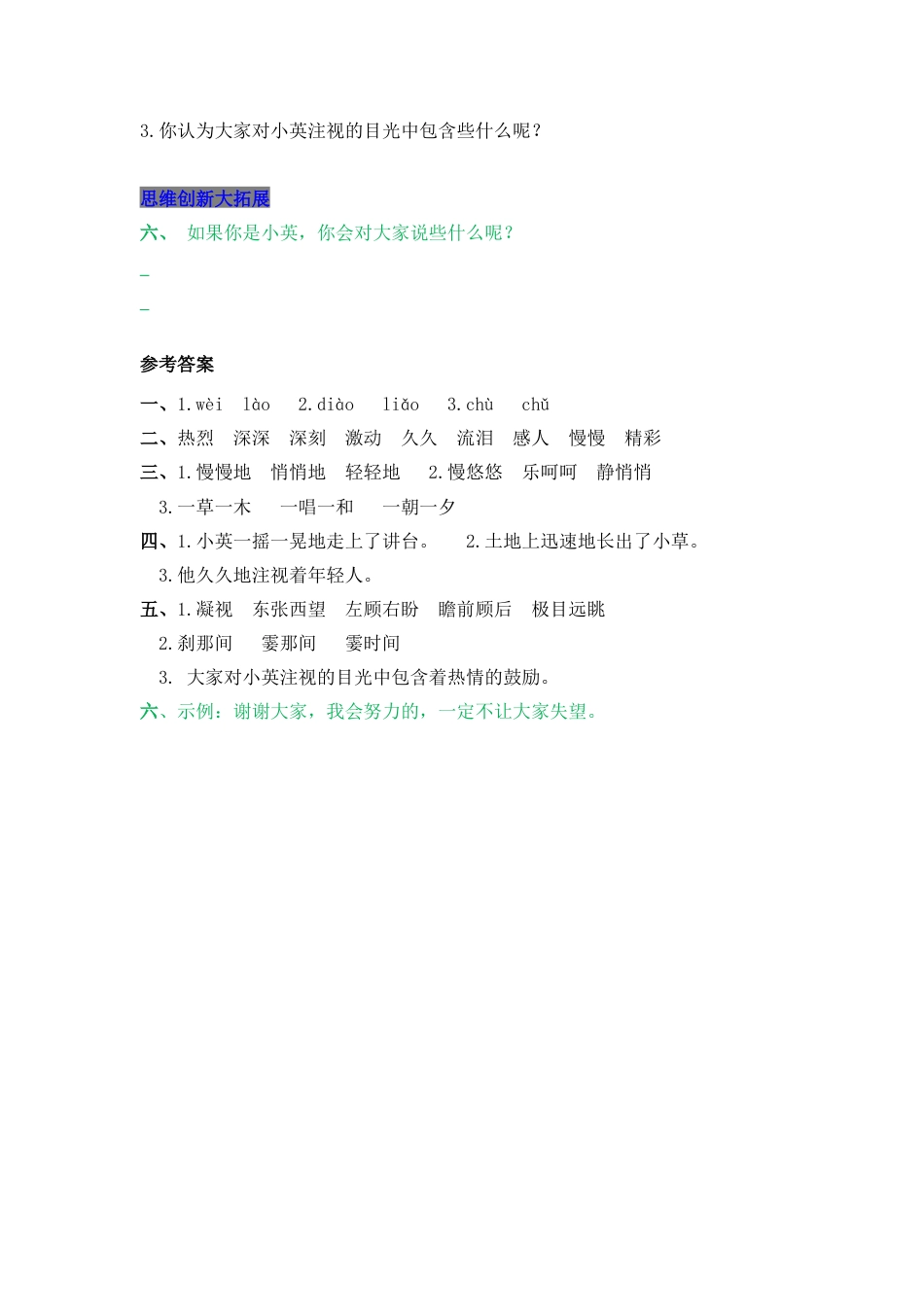 3.你认为大家对小英注视的目光中包含些什么呢？

思维创新大拓展

六、 如果你是小英，你会对大家说些什么呢？

_

_

参考答案

一、1.wèi lào 2.diào liǎo 3.chù chǔ

二、热烈 深深 深刻 激动 久久 流泪 感人 慢慢 精彩

三、1.慢慢地 悄悄地 轻轻地 2.慢悠悠 乐呵呵 静悄悄

3.一草一木 一唱一和 一朝一夕

四、1.小英一摇一晃地走上了讲台。 2.土地上迅速地长出了小草。

3.他久久地注视着年轻人。

五、1.凝视 东张西望 左顾右盼 瞻前顾后 极目远眺

2.刹那间 霎那间 霎时间

3. 大家对小英注视的目光中包含着热情的鼓励。

六、示例：谢谢大家，我会努力的，一定不让大家失望。